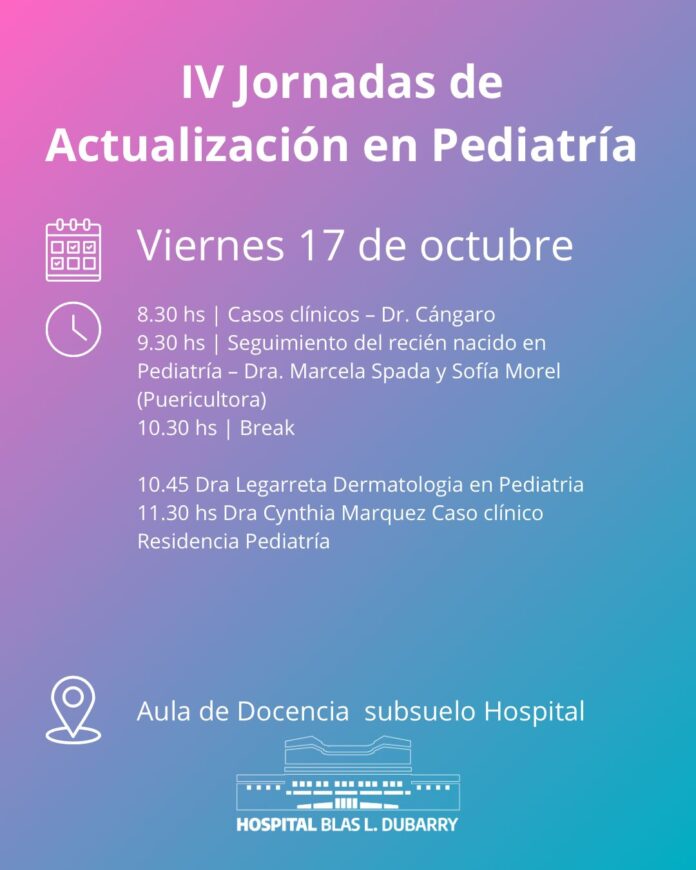 IV Jornadas de Actualización en Pediatría

Viernes 17 de octubre

8.30 hs | Casos clínicos – Dr. Cángaro
9.30 hs | Seguimiento del recién nacido en Pediatría – Dra. Marcela Spada y Sofía Morel (Puericultora)
10.30 hs | Break

10.45 Dra Legarreta Dermatologia en Pediatria
11.30 hs Dra Cynthia Marquez Caso clínico Residencia Pediatría

Aula de Docencia subsuelo Hospital

HOSPITAL BLAS L. DUBARRY